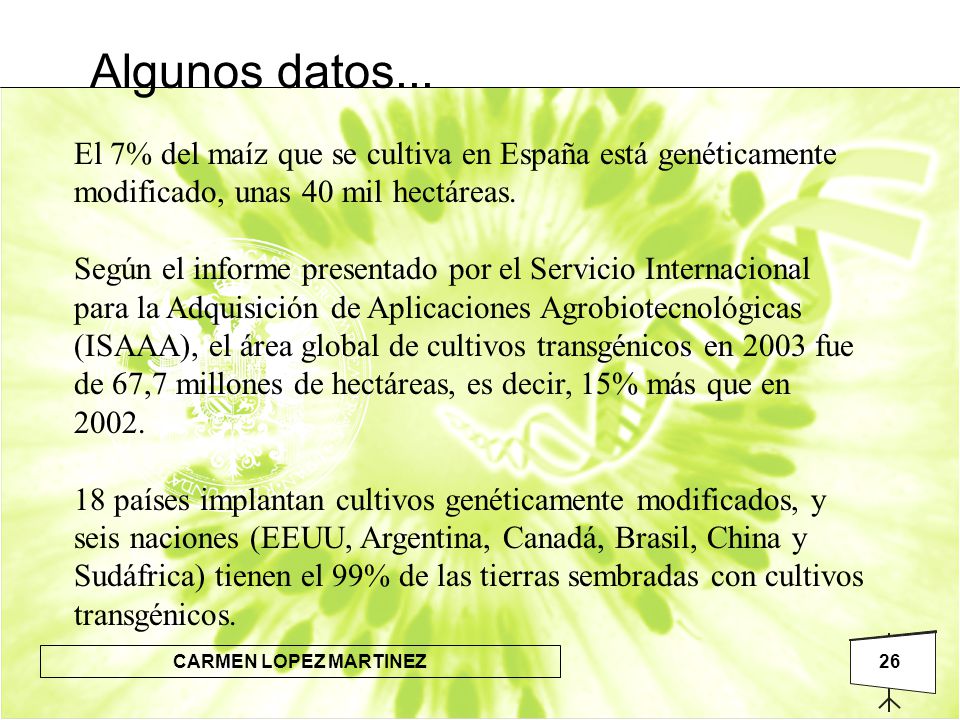 Algunos datos...

El 7% del maíz que se cultiva en España está genéticamente modificado, unas 40 mil hectáreas.

Según el informe presentado por el Servicio Internacional para la Adquisición de Aplicaciones Agrobiotecnológicas (ISAAA), el área global de cultivos transgénicos en 2003 fue de 67,7 millones de hectáreas, es decir, 15% más que en 2002.

18 países implantan cultivos genéticamente modificados, y seis naciones (EEUU, Argentina, Canadá, Brasil, China y Sudáfrica) tienen el 99% de las tierras sembradas con cultivos transgénicos.

CARMEN LOPEZ MARTINEZ

26